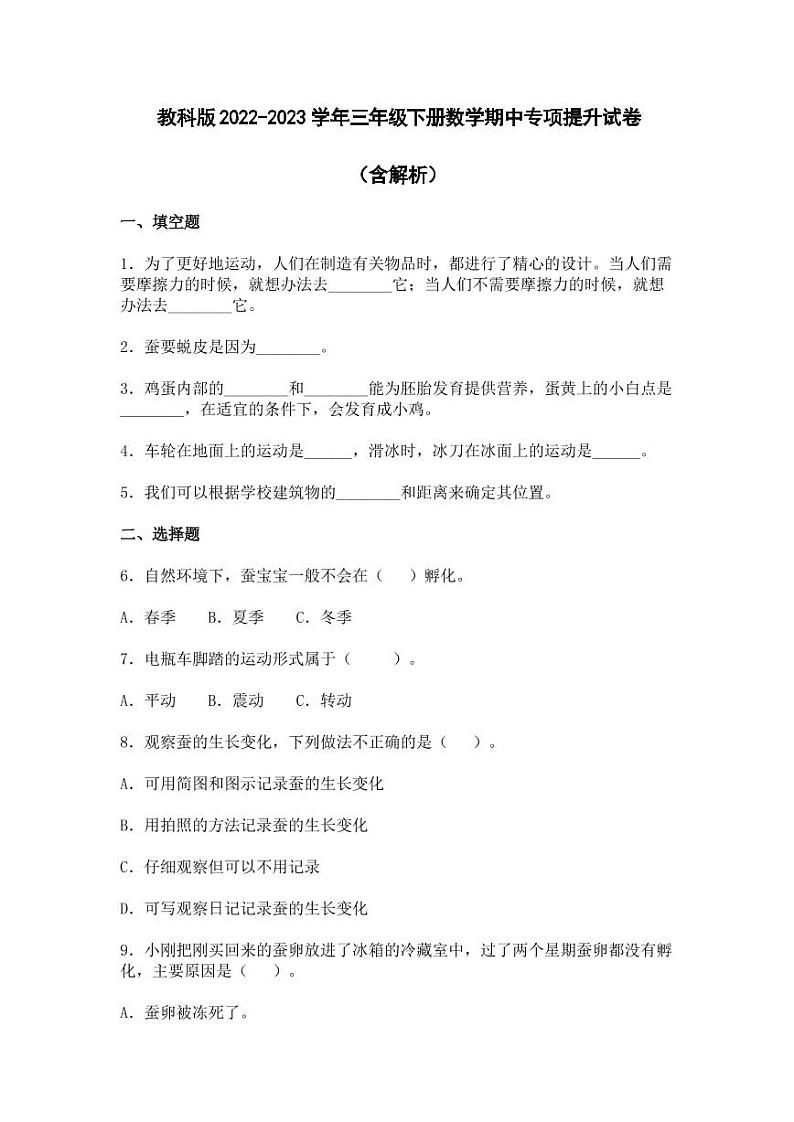 教科版2022-2023学年三年级下册数学期中专项提升试卷

（含解析）

一、填空题

1．为了更好地运动，人们在制造有关物品时，都进行了精心的设计。当人们需要摩擦力的时候，就想办法去________它；当人们不需要摩擦力的时候，就想办法去________它。

2．蚕要蜕皮是因为________。

3．鸡蛋内部的________和________能为胚胎发育提供营养，蛋黄上的小白点是________，在适宜的条件下，会发育成小鸡。

4．车轮在地面上的运动是______，滑冰时，冰刀在冰面上的运动是______。

5．我们可以根据学校建筑物的________和距离来确定其位置。

二、选择题

6．自然环境下，蚕宝宝一般不会在（　）孵化。

A．春季　B．夏季　C．冬季

7．电瓶车脚踏的运动形式属于（　　）。

A．平动　B．震动　C．转动

8．观察蚕的生长变化，下列做法不正确的是（　）。

A．可用简图和图示记录蚕的生长变化

B．用拍照的方法记录蚕的生长变化

C．仔细观察但可以不用记录

D．可写观察日记记录蚕的生长变化

9．小刚把刚买回来的蚕卵放进了冰箱的冷藏室中，过了两个星期蚕卵都没有孵化，主要原因是（　）。

A．蚕卵被冻死了。